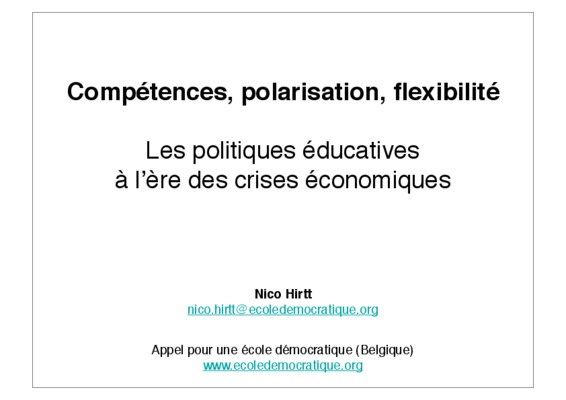 Compétences, polarisation, flexibilité

Les politiques éducatives
à l'ère des crises économiques

Nico Hirtt
nico.hirtt@ecoledemocratique.org

Appel pour une école démocratique (Belgique)
www.ecoledemocratique.org